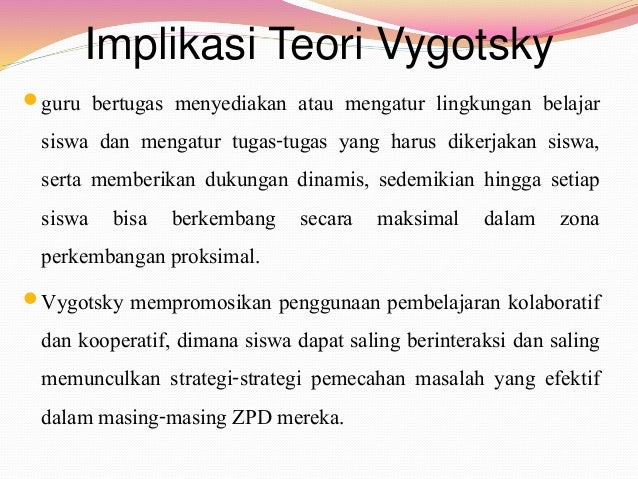 Implikasi Teori Vygotsky

guru bertugas menyediakan atau mengatur lingkungan belajar siswa dan mengatur tugas-tugas yang harus dikerjakan siswa, serta memberikan dukungan dinamis, sedemikian hingga setiap siswa bisa berkembang secara maksimal dalam zona perkembangan proksimal.

Vygotsky mempromosikan penggunaan pembelajaran kolaboratif dan kooperatif, dimana siswa dapat saling berinteraksi dan saling memunculkan strategi-strategi pemecahan masalah yang efektif dalam masing-masing ZPD mereka.